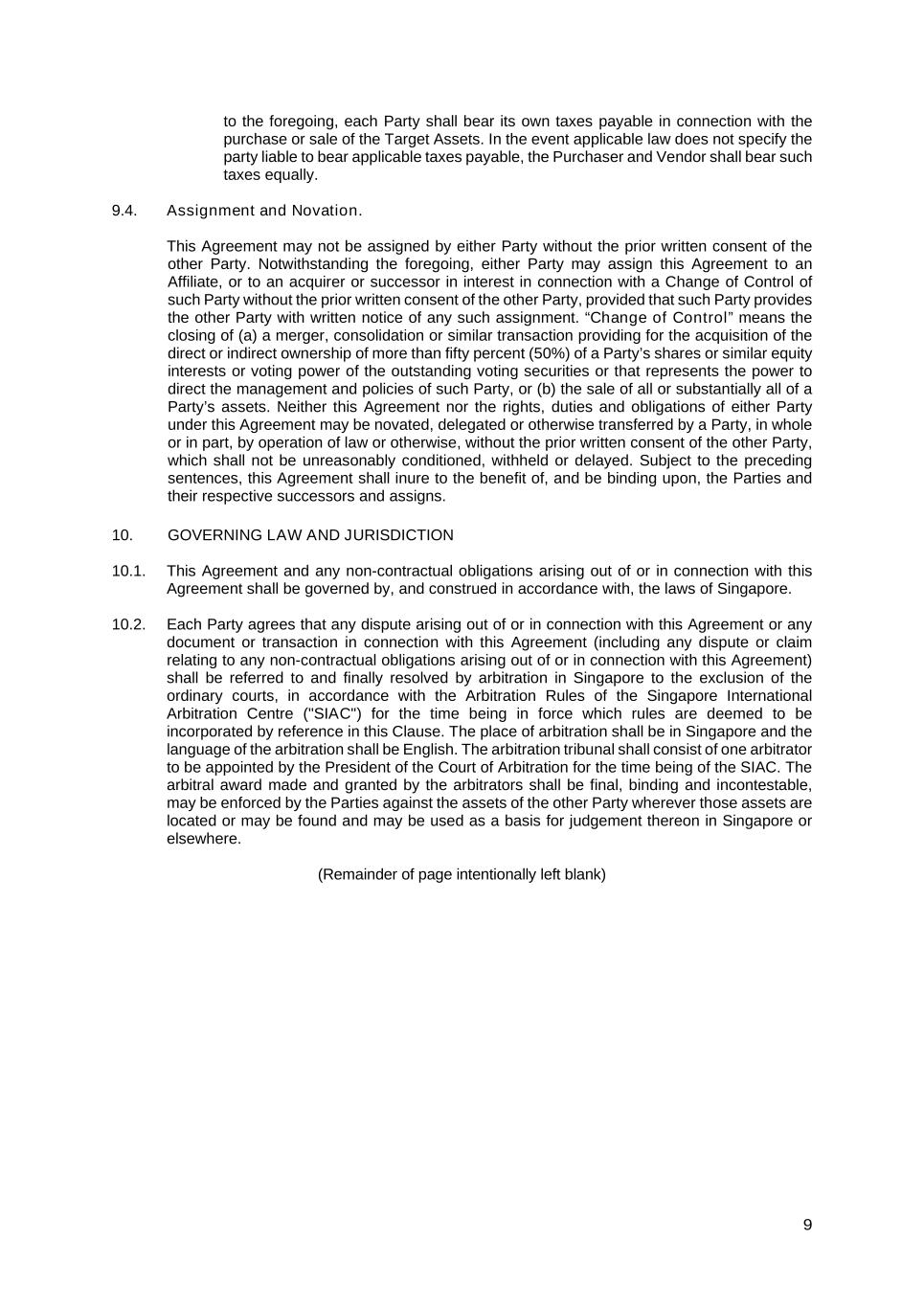 to the foregoing, each Party shall bear its own taxes payable in connection with the purchase or sale of the Target Assets. In the event applicable law does not specify the party liable to bear applicable taxes payable, the Purchaser and Vendor shall bear such taxes equally.

9.4. Assignment and Novation.

This Agreement may not be assigned by either Party without the prior written consent of the other Party. Notwithstanding the foregoing, either Party may assign this Agreement to an Affiliate, or to an acquirer or successor in interest in connection with a Change of Control of such Party without the prior written consent of the other Party, provided that such Party provides the other Party with written notice of any such assignment. “Change of Control” means the closing of (a) a merger, consolidation or similar transaction providing for the acquisition of the direct or indirect ownership of more than fifty percent (50%) of a Party’s shares or similar equity interests or voting power of the outstanding voting securities or that represents the power to direct the management and policies of such Party, or (b) the sale of all or substantially all of a Party’s assets. Neither this Agreement nor the rights, duties and obligations of either Party under this Agreement may be novated, delegated or otherwise transferred by a Party, in whole or in part, by operation of law or otherwise, without the prior written consent of the other Party, which shall not be unreasonably conditioned, withheld or delayed. Subject to the preceding sentences, this Agreement shall inure to the benefit of, and be binding upon, the Parties and their respective successors and assigns.

10. GOVERNING LAW AND JURISDICTION

10.1. This Agreement and any non-contractual obligations arising out of or in connection with this Agreement shall be governed by, and construed in accordance with, the laws of Singapore.

10.2. Each Party agrees that any dispute arising out of or in connection with this Agreement or any document or transaction in connection with this Agreement (including any dispute or claim relating to any non-contractual obligations arising out of or in connection with this Agreement) shall be referred to and finally resolved by arbitration in Singapore to the exclusion of the ordinary courts, in accordance with the Arbitration Rules of the Singapore International Arbitration Centre ("SIAC") for the time being in force which rules are deemed to be incorporated by reference in this Clause. The place of arbitration shall be in Singapore and the language of the arbitration shall be English. The arbitration tribunal shall consist of one arbitrator to be appointed by the President of the Court of Arbitration for the time being of the SIAC. The arbitral award made and granted by the arbitrators shall be final, binding and incontestable, may be enforced by the Parties against the assets of the other Party wherever those assets are located or may be found and may be used as a basis for judgement thereon in Singapore or elsewhere.

(Remainder of page intentionally left blank)

9